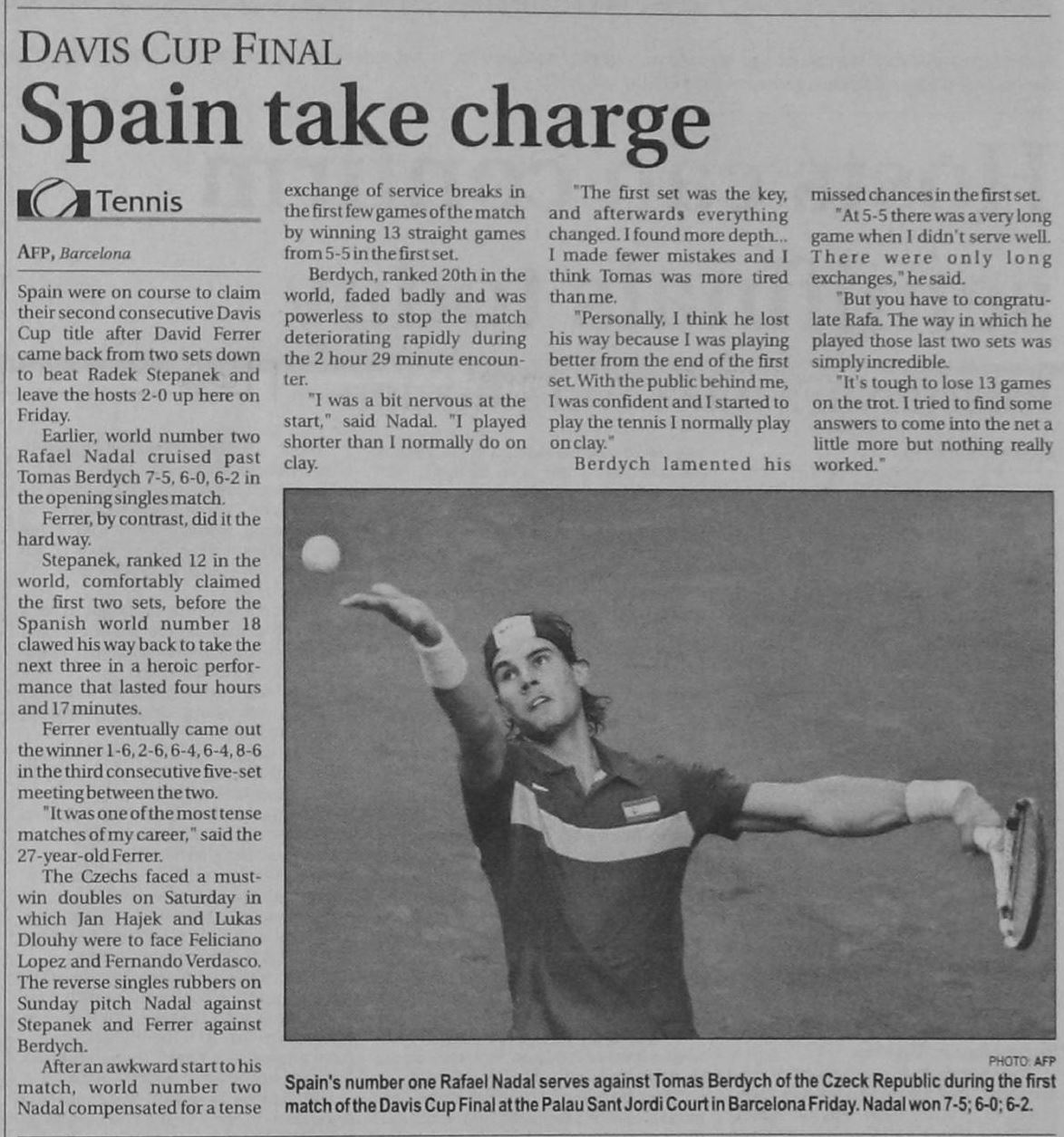 DAVIS CUP FINAL

Spain take charge

Tennis

AFP, Barcelona

Spain were on course to claim their second consecutive Davis Cup title after David Ferrer came back from two sets down to beat Radek Stepanek and leave the hosts 2-0 up here on Friday.

Earlier, world number two Rafael Nadal cruised past Tomas Berdych 7-5, 6-0, 6-2 in the opening singles match.

Ferrer, by contrast, did it the hard way.

Stepanek, ranked 12 in the world, comfortably claimed the first two sets, before the Spanish world number 18 clawed his way back to take the next three in a heroic performance that lasted four hours and 17 minutes.

Ferrer eventually came out the winner 1-6, 2-6, 6-4, 6-4, 8-6 in the third consecutive five-set meeting between the two.

"It was one of the most tense matches of my career," said the 27-year-old Ferrer.

The Czechs faced a must-win doubles on Saturday in which Jan Hajek and Lukas Dlouhy were to face Feliciano Lopez and Fernando Verdasco. The reverse singles rubbers on Sunday pitch Nadal against Stepanek and Ferrer against Berdych.

After an awkward start to his match, world number two Nadal compensated for a tense exchange of service breaks in the first few games of the match by winning 13 straight games from 5-5 in the first set.

Berdych, ranked 20th in the world, faded badly and was powerless to stop the match deteriorating rapidly during the 2 hour 29 minute encounter.

"I was a bit nervous at the start," said Nadal. "I played shorter than I normally do on clay.

"The first set was the key, and afterwards everything changed. I found more depth... I made fewer mistakes and I think Tomas was more tired than me.

"Personally, I think he lost his way because I was playing better from the end of the first set. With the public behind me, I was confident and I started to play the tennis I normally play on clay."

Berdych lamented his missed chances in the first set.

"At 5-5 there was a very long game when I didn't serve well. There were only long exchanges," he said.

"But you have to congratulate Rafa. The way in which he played those last two sets was simply incredible.

"It's tough to lose 13 games on the trot. I tried to find some answers to come into the net a little more but nothing really worked."

PHOTO: AFP

Spain's number one Rafael Nadal serves against Tomas Berdych of the Czeck Republic during the first match of the Davis Cup Final at the Palau Sant Jordi Court in Barcelona Friday. Nadal won 7-5; 6-0; 6-2.